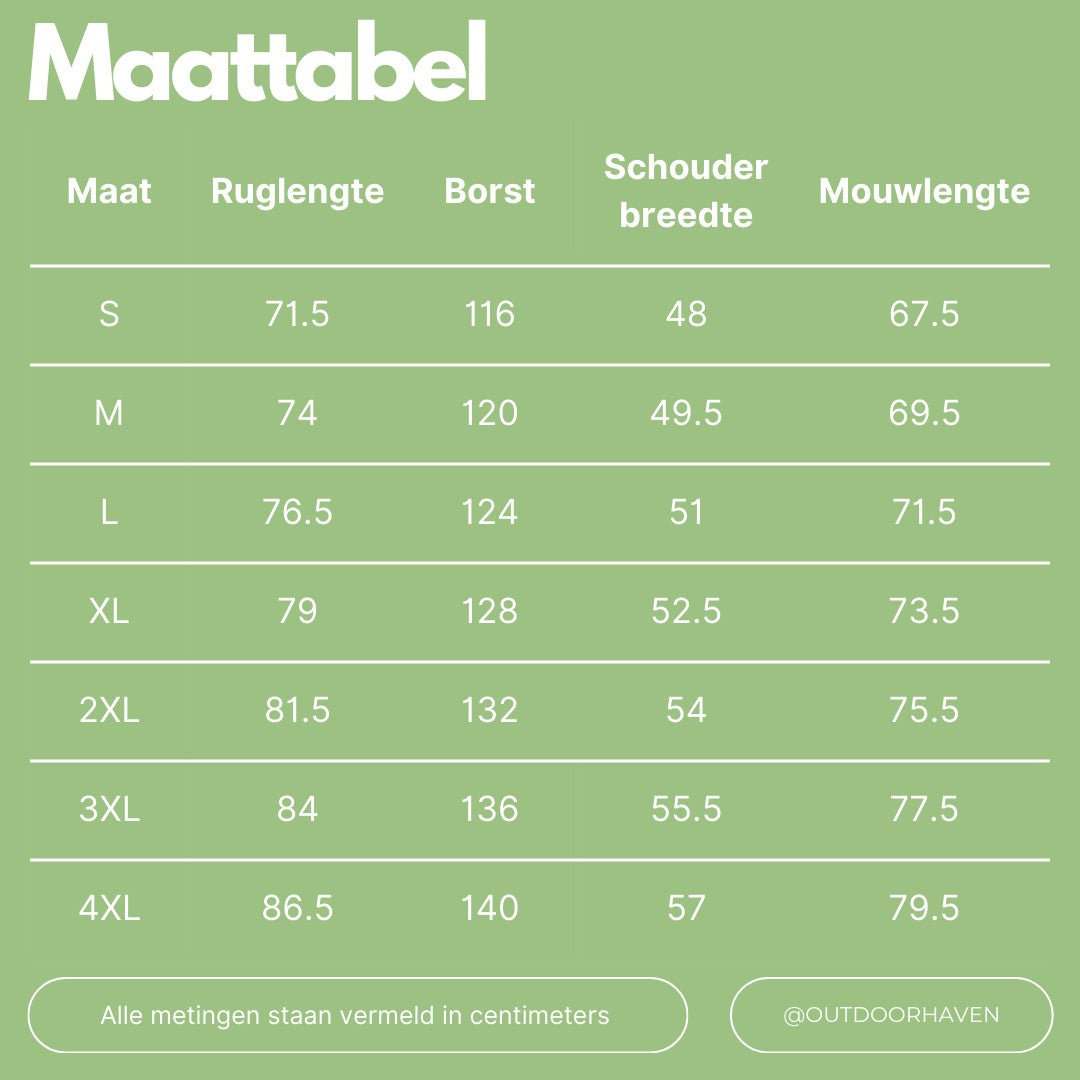 Maattabel

| Maat | Ruglengte | Borst | Schouder breedte | Mouwlengte |
|---|---|---|---|---|
| S | 71.5 | 116 | 48 | 67.5 |
| M | 74 | 120 | 49.5 | 69.5 |
| L | 76.5 | 124 | 51 | 71.5 |
| XL | 79 | 128 | 52.5 | 73.5 |
| 2XL | 81.5 | 132 | 54 | 75.5 |
| 3XL | 84 | 136 | 55.5 | 77.5 |
| 4XL | 86.5 | 140 | 57 | 79.5 |

Alle metingen staan vermeld in centimeters

@OUTDOORHAVEN